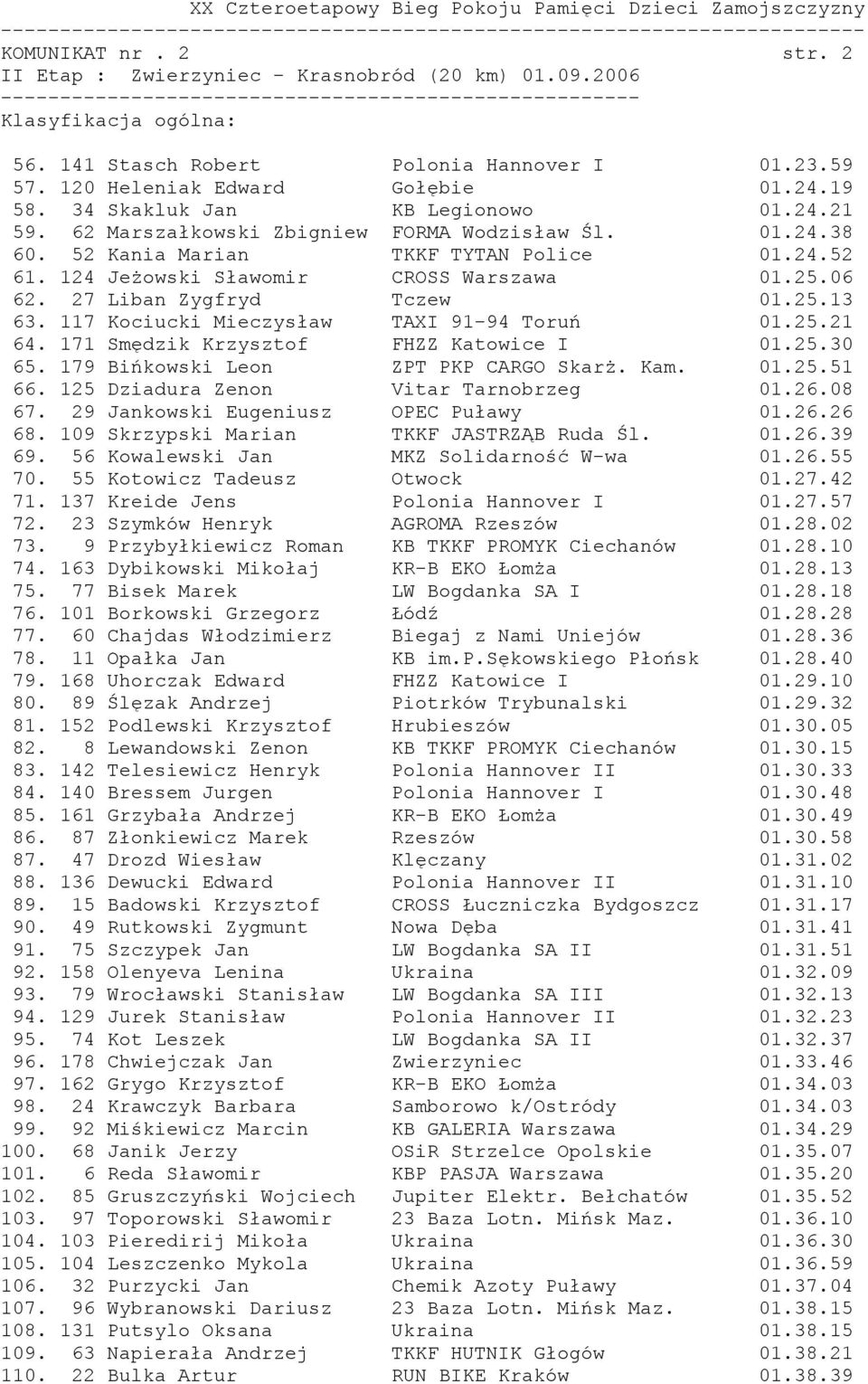 XX Czteroetapowy Bieg Pokoju Pamięci Dzieci Zamojszczyzny
KOMUNIKAT nr . 2 str. 2
II Etap : Zwierzyniec - Krasnobród (20 km) 01.09.2006
Klasyfikacja ogólna:

56. 141 Stasch Robert Polonia Hannover I 01.23.59
57. 120 Heleniak Edward Gołębie 01.24.19
58. 34 Skakluk Jan KB Legionowo 01.24.21
59. 62 Marszałkowski Zbigniew FORMA Wodzisław Śl. 01.24.38
60. 52 Kania Marian TKKF TYTAN Police 01.24.52
61. 124 Jeżowski Sławomir CROSS Warszawa 01.25.06
62. 27 Liban Zygfryd Tczew 01.25.13
63. 117 Kociucki Mieczysław TAXI 91-94 Toruń 01.25.21
64. 171 Smędzik Krzysztof FHZZ Katowice I 01.25.30
65. 179 Bińkowski Leon ZPT PKP CARGO Skarż. Kam. 01.25.51
66. 125 Dziadura Zenon Vitar Tarnobrzeg 01.26.08
67. 29 Jankowski Eugeniusz OPEC Puławy 01.26.26
68. 109 Skrzypski Marian TKKF JASTRZĄB Ruda Śl. 01.26.39
69. 56 Kowalewski Jan MKZ Solidarność W-wa 01.26.55
70. 55 Kotowicz Tadeusz Otwock 01.27.42
71. 137 Kreide Jens Polonia Hannover I 01.27.57
72. 23 Szymków Henryk AGROMA Rzeszów 01.28.02
73. 9 Przybyłkiewicz Roman KB TKKF PROMYK Ciechanów 01.28.10
74. 163 Dybikowski Mikołaj KR-B EKO Łomża 01.28.13
75. 77 Bisek Marek LW Bogdanka SA I 01.28.18
76. 101 Borkowski Grzegorz Łódź 01.28.28
77. 60 Chajdas Włodzimierz Biegaj z Nami Uniejów 01.28.36
78. 11 Opałka Jan KB im.P.Sękowskiego Płońsk 01.28.40
79. 168 Uhorczak Edward FHZZ Katowice I 01.29.10
80. 89 Ślęzak Andrzej Piotrków Trybunalski 01.29.32
81. 152 Podlewski Krzysztof Hrubieszów 01.30.05
82. 8 Lewandowski Zenon KB TKKF PROMYK Ciechanów 01.30.15
83. 142 Telesiewicz Henryk Polonia Hannover II 01.30.33
84. 140 Bressem Jurgen Polonia Hannover I 01.30.48
85. 161 Grzybała Andrzej KR-B EKO Łomża 01.30.49
86. 87 Złonkiewicz Marek Rzeszów 01.30.58
87. 47 Drozd Wiesław Klęczany 01.31.02
88. 136 Dewucki Edward Polonia Hannover II 01.31.10
89. 15 Badowski Krzysztof CROSS Łuczniczka Bydgoszcz 01.31.17
90. 49 Rutkowski Zygmunt Nowa Dęba 01.31.41
91. 75 Szczypek Jan LW Bogdanka SA II 01.31.51
92. 158 Olenyeva Lenina Ukraina 01.32.09
93. 79 Wrocławski Stanisław LW Bogdanka SA III 01.32.13
94. 129 Jurek Stanisław Polonia Hannover II 01.32.23
95. 74 Kot Leszek LW Bogdanka SA II 01.32.37
96. 178 Chwiejczak Jan Zwierzyniec 01.33.46
97. 162 Grygo Krzysztof KR-B EKO Łomża 01.34.03
98. 24 Krawczyk Barbara Samborowo k/Ostródy 01.34.03
99. 92 Miśkiewicz Marcin KB GALERIA Warszawa 01.34.29
100. 68 Janik Jerzy OSiR Strzelce Opolskie 01.35.07
101. 6 Reda Sławomir KBP PASJA Warszawa 01.35.20
102. 85 Gruszczyński Wojciech Jupiter Elektr. Bełchatów 01.35.52
103. 97 Toporowski Sławomir 23 Baza Lotn. Mińsk Maz. 01.36.10
104. 103 Pieredirij Mikoła Ukraina 01.36.30
105. 104 Leszczenko Mykola Ukraina 01.36.59
106. 32 Purzycki Jan Chemik Azoty Puławy 01.37.04
107. 96 Wybranowski Dariusz 23 Baza Lotn. Mińsk Maz. 01.38.15
108. 131 Putsylo Oksana Ukraina 01.38.15
109. 63 Napierała Andrzej TKKF HUTNIK Głogów 01.38.21
110. 22 Bulka Artur RUN BIKE Kraków 01.38.39